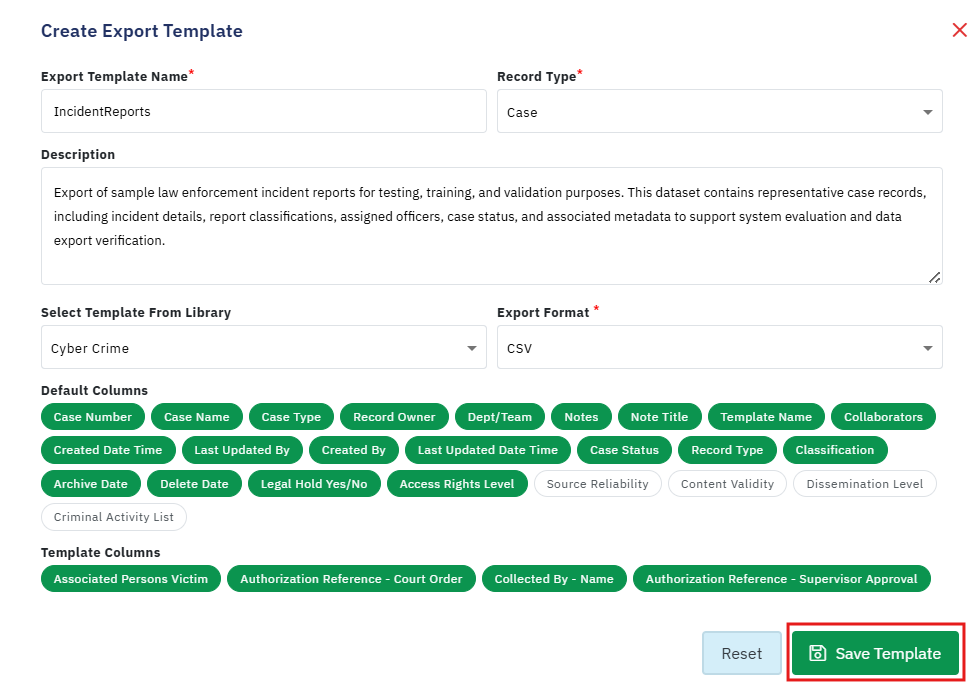 Create Export Template

Export Template Name*

IncidentReports

Record Type*

Case

Description

Export of sample law enforcement incident reports for testing, training, and validation purposes. This dataset contains representative case records, including incident details, report classifications, assigned officers, case status, and associated metadata to support system evaluation and data export verification.

Select Template From Library

Cyber Crime

Export Format *

CSV

Default Columns

Case Number
Case Name
Case Type
Record Owner
Dept/Team
Notes
Note Title
Template Name
Collaborators
Created Date Time
Last Updated By
Created By
Last Updated Date Time
Case Status
Record Type
Classification
Archive Date
Delete Date
Legal Hold Yes/No
Access Rights Level
Source Reliability
Content Validity
Dissemination Level
Criminal Activity List

Template Columns

Associated Persons Victim
Authorization Reference - Court Order
Collected By - Name
Authorization Reference - Supervisor Approval

Reset
Save Template